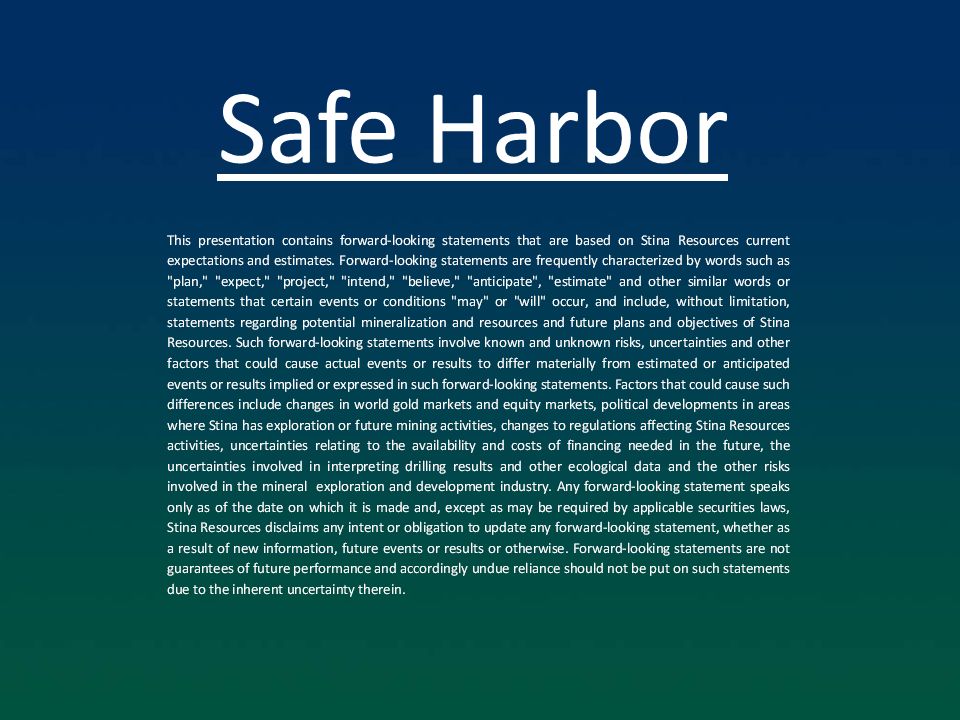 Safe Harbor

This presentation contains forward-looking statements that are based on Stina Resources current expectations and estimates. Forward-looking statements are frequently characterized by words such as "plan," "expect," "project," "intend," "believe," "anticipate", "estimate" and other similar words or statements that certain events or conditions "may" or "will" occur, and include, without limitation, statements regarding potential mineralization and resources and future plans and objectives of Stina Resources. Such forward-looking statements involve known and unknown risks, uncertainties and other factors that could cause actual events or results to differ materially from estimated or anticipated events or results implied or expressed in such forward-looking statements. Factors that could cause such differences include changes in world gold markets and equity markets, political developments in areas where Stina has exploration or future mining activities, changes to regulations affecting Stina Resources activities, uncertainties relating to the availability and costs of financing needed in the future, the uncertainties involved in interpreting drilling results and other ecological data and the other risks involved in the mineral exploration and development industry. Any forward-looking statement speaks only as of the date on which it is made and, except as may be required by applicable securities laws, Stina Resources disclaims any intent or obligation to update any forward-looking statement, whether as a result of new information, future events or results or otherwise. Forward-looking statements are not guarantees of future performance and accordingly undue reliance should not be put on such statements due to the inherent uncertainty therein.